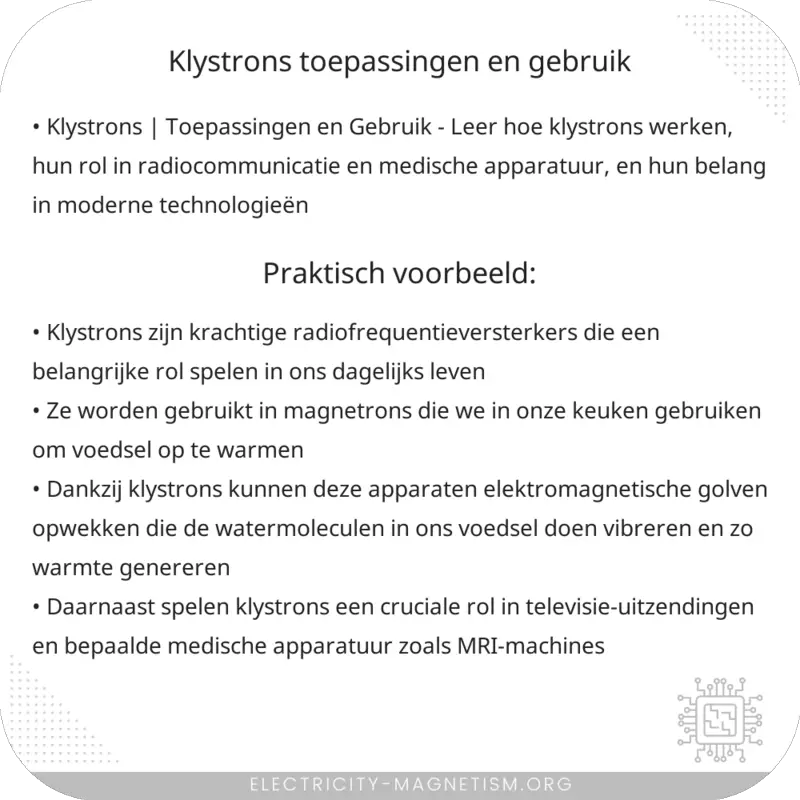 Klystrons toepassingen en gebruik

• Klystrons | Toepassingen en Gebruik - Leer hoe klystrons werken, hun rol in radiocommunicatie en medische apparatuur, en hun belang in moderne technologieën

Praktisch voorbeeld:

• Klystrons zijn krachtige radiofrequentieversterkers die een belangrijke rol spelen in ons dagelijks leven
• Ze worden gebruikt in magnetrons die we in onze keuken gebruiken om voedsel op te warmen
• Dankzij klystrons kunnen deze apparaten elektromagnetische golven opwekken die de watermoleculen in ons voedsel doen vibreren en zo warmte genereren
• Daarnaast spelen klystrons een cruciale rol in televisie-uitzendingen en bepaalde medische apparatuur zoals MRI-machines

ELECTRICITY-MAGNETISM.ORG